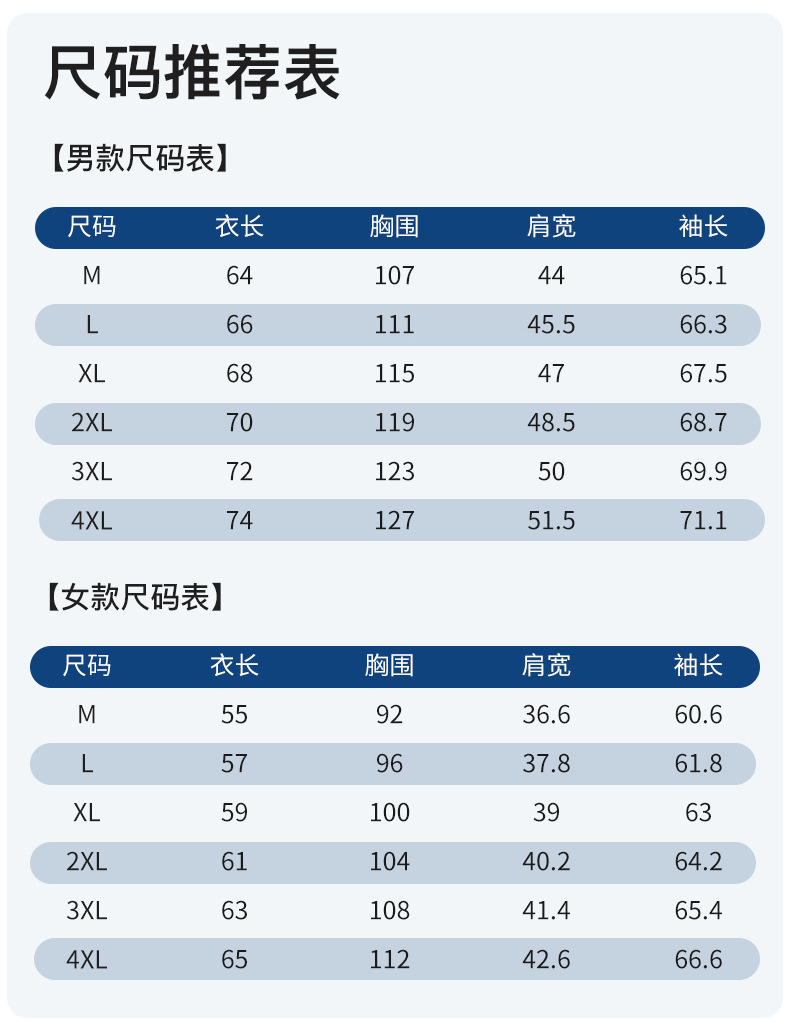 尺码推荐表

【男款尺码表】

| 尺码 | 衣长 | 胸围 | 肩宽 | 袖长 |
|---|---|---|---|---|
| M | 64 | 107 | 44 | 65.1 |
| L | 66 | 111 | 45.5 | 66.3 |
| XL | 68 | 115 | 47 | 67.5 |
| 2XL | 70 | 119 | 48.5 | 68.7 |
| 3XL | 72 | 123 | 50 | 69.9 |
| 4XL | 74 | 127 | 51.5 | 71.1 |

【女款尺码表】

| 尺码 | 衣长 | 胸围 | 肩宽 | 袖长 |
|---|---|---|---|---|
| M | 55 | 92 | 36.6 | 60.6 |
| L | 57 | 96 | 37.8 | 61.8 |
| XL | 59 | 100 | 39 | 63 |
| 2XL | 61 | 104 | 40.2 | 64.2 |
| 3XL | 63 | 108 | 41.4 | 65.4 |
| 4XL | 65 | 112 | 42.6 | 66.6 |